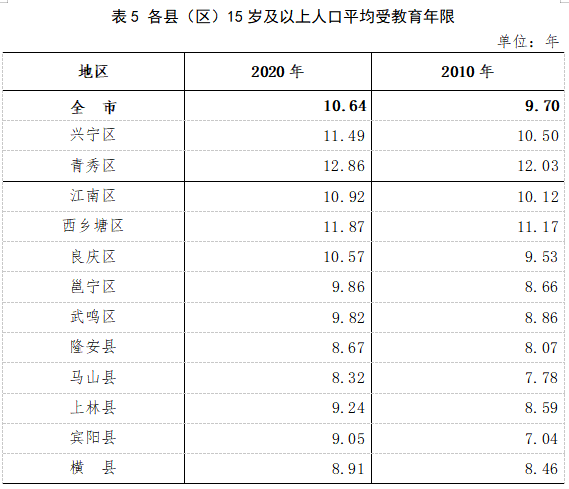 表 5 各县（区）15 岁及以上人口平均受教育年限

单位：年

| 地区 | 2020 年 | 2010 年 |
|---|---|---|
| 全　市 | 10.64 | 9.70 |
| 兴宁区 | 11.49 | 10.50 |
| 青秀区 | 12.86 | 12.03 |
| 江南区 | 10.92 | 10.12 |
| 西乡塘区 | 11.87 | 11.17 |
| 良庆区 | 10.57 | 9.53 |
| 邕宁区 | 9.86 | 8.66 |
| 武鸣区 | 9.82 | 8.86 |
| 隆安县 | 8.67 | 8.07 |
| 马山县 | 8.32 | 7.78 |
| 上林县 | 9.24 | 8.59 |
| 宾阳县 | 9.05 | 7.04 |
| 横　县 | 8.91 | 8.46 |